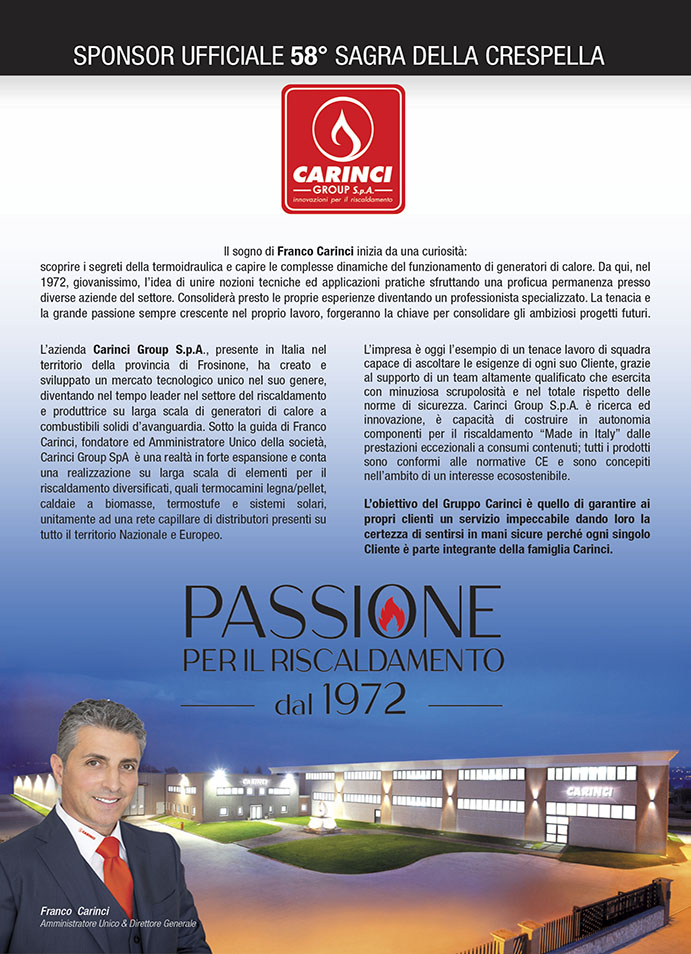 SPONSOR UFFICIALE 58° SAGRA DELLA CRESPELLA

CARINCI
GROUP S.p.A.
innovazioni per il riscaldamento

Il sogno di Franco Carinci inizia da una curiosità:
scoprire i segreti della termoidraulica e capire le complesse dinamiche del funzionamento di generatori di calore. Da qui, nel 1972, giovanissimo, l'idea di unire nozioni tecniche ed applicazioni pratiche sfruttando una proficua permanenza presso diverse aziende del settore. Consoliderà presto le proprie esperienze diventando un professionista specializzato. La tenacia e la grande passione sempre crescente nel proprio lavoro, forgeranno la chiave per consolidare gli ambiziosi progetti futuri.

L'azienda Carinci Group S.p.A., presente in Italia nel territorio della provincia di Frosinone, ha creato e sviluppato un mercato tecnologico unico nel suo genere, diventando nel tempo leader nel settore del riscaldamento e produttrice su larga scala di generatori di calore a combustibili solidi d'avanguardia. Sotto la guida di Franco Carinci, fondatore ed Amministratore Unico della società, Carinci Group SpA è una realtà in forte espansione e conta una realizzazione su larga scala di elementi per il riscaldamento diversificati, quali termocamini legna/pellet, caldaie a biomasse, termostufe e sistemi solari, unitamente ad una rete capillare di distributori presenti su tutto il territorio Nazionale e Europeo.

L'impresa è oggi l'esempio di un tenace lavoro di squadra capace di ascoltare le esigenze di ogni suo Cliente, grazie al supporto di un team altamente qualificato che esercita con minuziosa scrupolosità e nel totale rispetto delle norme di sicurezza. Carinci Group S.p.A. è ricerca ed innovazione, è capacità di costruire in autonomia componenti per il riscaldamento "Made in Italy" dalle prestazioni eccezionali a consumi contenuti; tutti i prodotti sono conformi alle normative CE e sono concepiti nell'ambito di un interesse ecosostenibile.

L'obiettivo del Gruppo Carinci è quello di garantire ai propri clienti un servizio impeccabile dando loro la certezza di sentirsi in mani sicure perché ogni singolo Cliente è parte integrante della famiglia Carinci.

PASSIONE
PER IL RISCALDAMENTO
dal 1972

CARINCI

Franco Carinci
Amministratore Unico & Direttore Generale